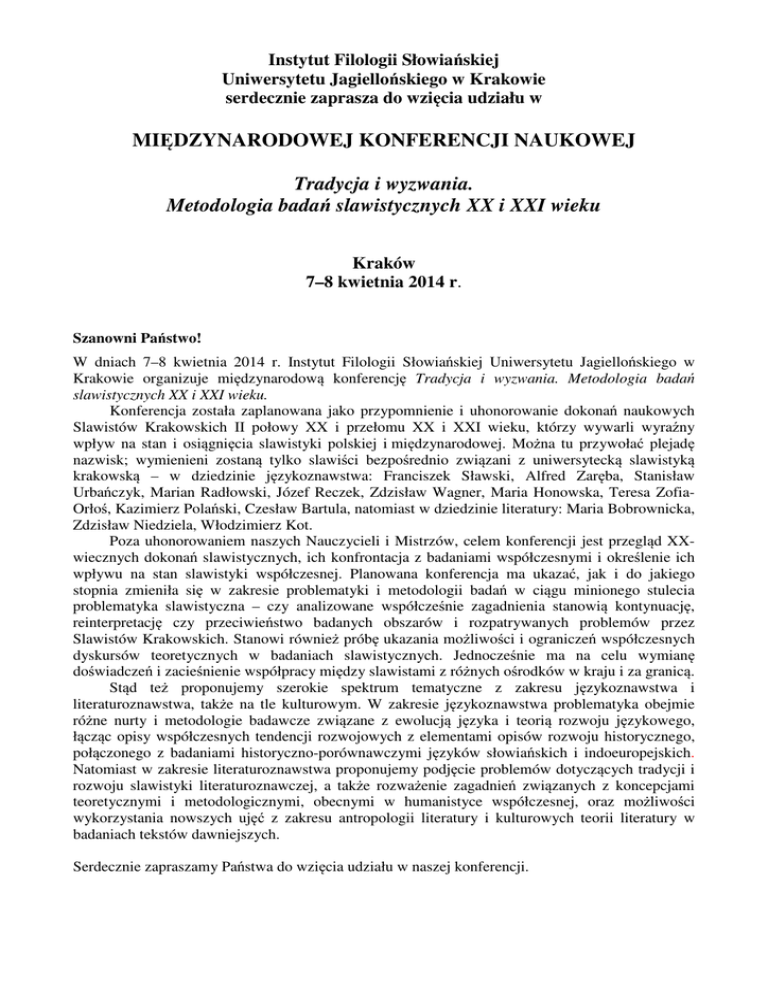 Instytut Filologii Słowiańskiej
Uniwersytetu Jagiellońskiego w Krakowie
serdecznie zaprasza do wzięcia udziału w

MIĘDZYNARODOWEJ KONFERENCJI NAUKOWEJ

Tradycja i wyzwania.
Metodologia badań slawistycznych XX i XXI wieku

Kraków
7–8 kwietnia 2014 r.

Szanowni Państwo!

W dniach 7–8 kwietnia 2014 r. Instytut Filologii Słowiańskiej Uniwersytetu Jagiellońskiego w Krakowie organizuje międzynarodową konferencję Tradycja i wyzwania. Metodologia badań slawistycznych XX i XXI wieku.

Konferencja została zaplanowana jako przypomnienie i uhonorowanie dokonań naukowych Slawistów Krakowskich II połowy XX i przełomu XX i XXI wieku, którzy wywarli wyraźny wpływ na stan i osiągnięcia slawistyki polskiej i międzynarodowej. Można tu przywołać plejadę nazwisk; wymienieni zostaną tylko slawiści bezpośrednio związani z uniwersytecką slawistyką krakowską – w dziedzinie językoznawstwa: Franciszek Sławski, Alfred Zaręba, Stanisław Urbańczyk, Marian Radłowski, Józef Reczek, Zdzisław Wagner, Maria Honowska, Teresa Zofia-Orłoś, Kazimierz Polański, Czesław Bartula, natomiast w dziedzinie literatury: Maria Bobrownicka, Zdzisław Niedziela, Włodzimierz Kot.

Poza uhonorowaniem naszych Nauczycieli i Mistrzów, celem konferencji jest przegląd XX-wiecznych dokonań slawistycznych, ich konfrontacja z badaniami współczesnymi i określenie ich wpływu na stan slawistyki współczesnej. Planowana konferencja ma ukazać, jak i do jakiego stopnia zmieniła się w zakresie problematyki i metodologii badań w ciągu minionego stulecia problematyka slawistyczna – czy analizowane współcześnie zagadnienia stanowią kontynuację, reinterpretację czy przeciwieństwo badanych obszarów i rozpatrywanych problemów przez Slawistów Krakowskich. Stanowi również próbę ukazania możliwości i ograniczeń współczesnych dyskursów teoretycznych w badaniach slawistycznych. Jednocześnie ma na celu wymianę doświadczeń i zacieśnienie współpracy między slawistami z różnych ośrodków w kraju i za granicą.

Stąd też proponujemy szerokie spektrum tematyczne z zakresu językoznawstwa i literaturoznawstwa, także na tle kulturowym. W zakresie językoznawstwa problematyka obejmie różne nurty i metodologie badawcze związane z ewolucją języka i teorią rozwoju językowego, łącząc opisy współczesnych tendencji rozwojowych z elementami opisów rozwoju historycznego, połączonego z badaniami historyczno-porównawczymi języków słowiańskich i indoeuropejskich. Natomiast w zakresie literaturoznawstwa proponujemy podjęcie problemów dotyczących tradycji i rozwoju slawistyki literaturoznawczej, a także rozważenie zagadnień związanych z koncepcjami teoretycznymi i metodologicznymi, obecnymi w humanistyce współczesnej, oraz możliwości wykorzystania nowszych ujęć z zakresu antropologii literatury i kulturowych teorii literatury w badaniach tekstów dawniejszych.

Serdecznie zapraszamy Państwa do wzięcia udziału w naszej konferencji.